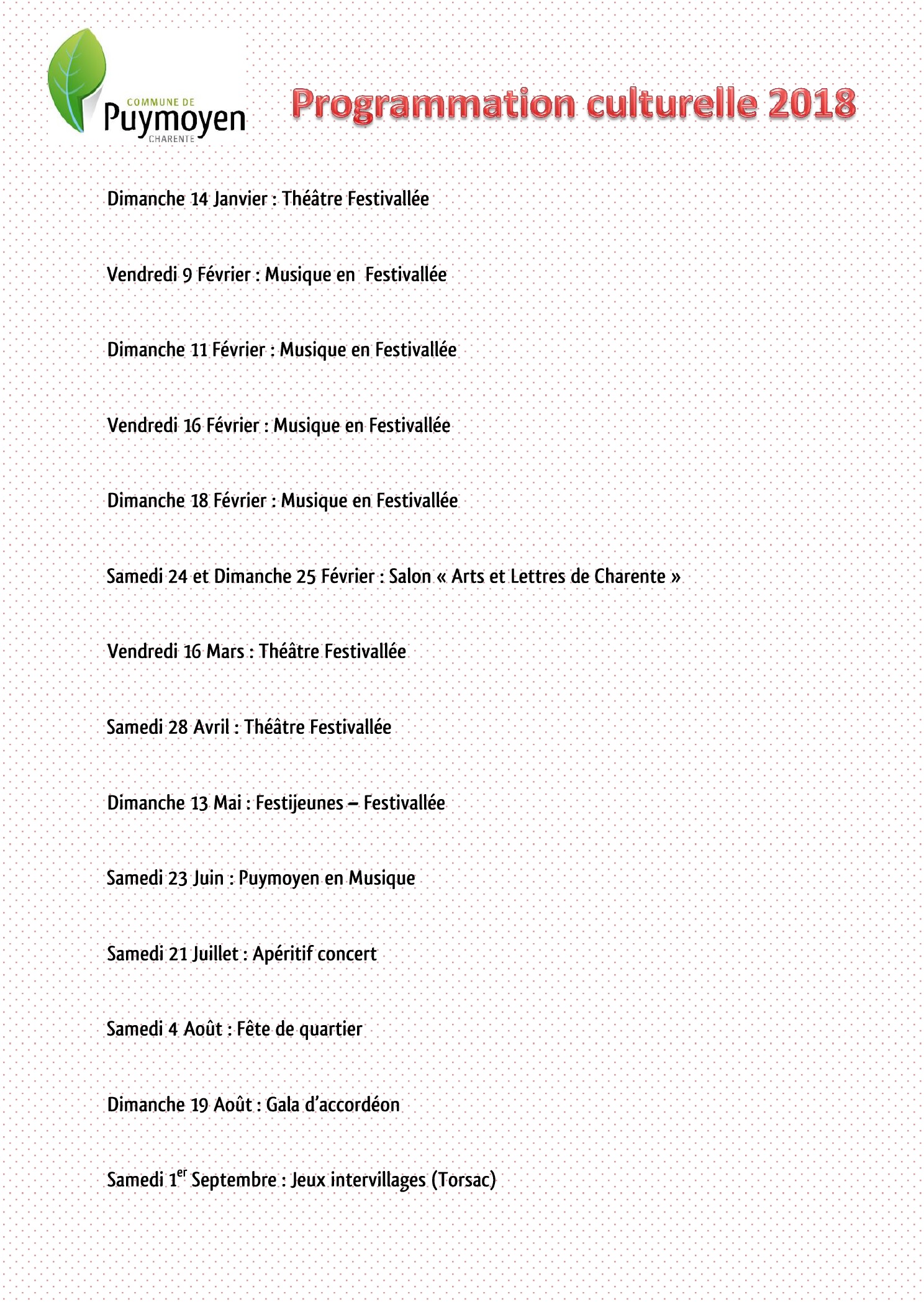 COMMUNE DE
Puymoyen
CHARENTE

Programmation culturelle 2018

Dimanche 14 Janvier : Théâtre Festivallée

Vendredi 9 Février : Musique en Festivallée

Dimanche 11 Février : Musique en Festivallée

Vendredi 16 Février : Musique en Festivallée

Dimanche 18 Février : Musique en Festivallée

Samedi 24 et Dimanche 25 Février : Salon « Arts et Lettres de Charente »

Vendredi 16 Mars : Théâtre Festivallée

Samedi 28 Avril : Théâtre Festivallée

Dimanche 13 Mai : Festijeunes – Festivallée

Samedi 23 Juin : Puymoyen en Musique

Samedi 21 Juillet : Apéritif concert

Samedi 4 Août : Fête de quartier

Dimanche 19 Août : Gala d'accordéon

Samedi 1$^{er}$ Septembre : Jeux intervillages (Torsac)